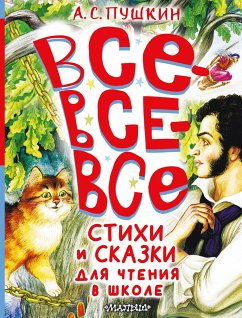 А. С. ПУШКИН

ВСЕ-ВСЕ-ВСЕ

СТИХИ И СКАЗКИ ДЛЯ ЧТЕНИЯ В ШКОЛЕ

МАЛЫШ